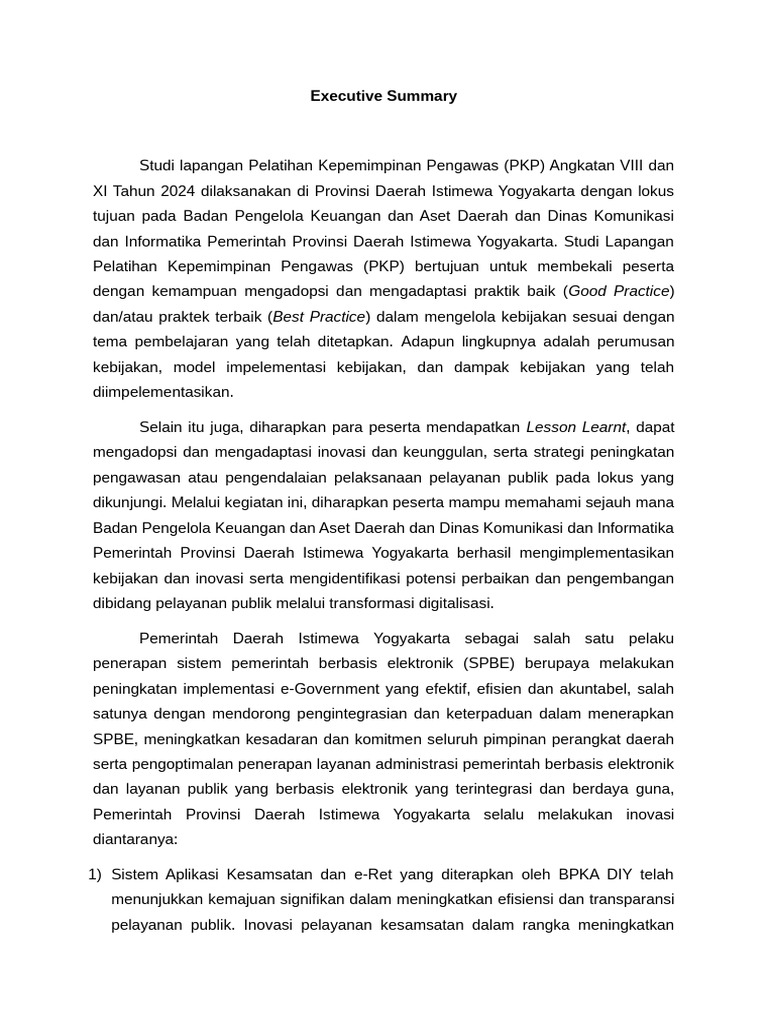 Executive Summary

Studi lapangan Pelatihan Kepemimpinan Pengawas (PKP) Angkatan VIII dan XI Tahun 2024 dilaksanakan di Provinsi Daerah Istimewa Yogyakarta dengan lokus tujuan pada Badan Pengelola Keuangan dan Aset Daerah dan Dinas Komunikasi dan Informatika Pemerintah Provinsi Daerah Istimewa Yogyakarta. Studi Lapangan Pelatihan Kepemimpinan Pengawas (PKP) bertujuan untuk membekali peserta dengan kemampuan mengadopsi dan mengadaptasi praktik baik (Good Practice) dan/atau praktek terbaik (Best Practice) dalam mengelola kebijakan sesuai dengan tema pembelajaran yang telah ditetapkan. Adapun lingkupnya adalah perumusan kebijakan, model impelementasi kebijakan, dan dampak kebijakan yang telah diimpelementasikan.

Selain itu juga, diharapkan para peserta mendapatkan Lesson Learnt, dapat mengadopsi dan mengadaptasi inovasi dan keunggulan, serta strategi peningkatan pengawasan atau pengendalaian pelaksanaan pelayanan publik pada lokus yang dikunjungi. Melalui kegiatan ini, diharapkan peserta mampu memahami sejauh mana Badan Pengelola Keuangan dan Aset Daerah dan Dinas Komunikasi dan Informatika Pemerintah Provinsi Daerah Istimewa Yogyakarta berhasil mengimplementasikan kebijakan dan inovasi serta mengidentifikasi potensi perbaikan dan pengembangan dibidang pelayanan publik melalui transformasi digitalisasi.

Pemerintah Daerah Istimewa Yogyakarta sebagai salah satu pelaku penerapan sistem pemerintah berbasis elektronik (SPBE) berupaya melakukan peningkatan implementasi e-Government yang efektif, efisien dan akuntabel, salah satunya dengan mendorong pengintegrasian dan keterpaduan dalam menerapkan SPBE, meningkatkan kesadaran dan komitmen seluruh pimpinan perangkat daerah serta pengoptimalan penerapan layanan administrasi pemerintah berbasis elektronik dan layanan publik yang berbasis elektronik yang terintegrasi dan berdaya guna, Pemerintah Provinsi Daerah Istimewa Yogyakarta selalu melakukan inovasi diantaranya:

1) Sistem Aplikasi Kesamsatan dan e-Ret yang diterapkan oleh BPKA DIY telah menunjukkan kemajuan signifikan dalam meningkatkan efisiensi dan transparansi pelayanan publik. Inovasi pelayanan kesamsatan dalam rangka meningkatkan